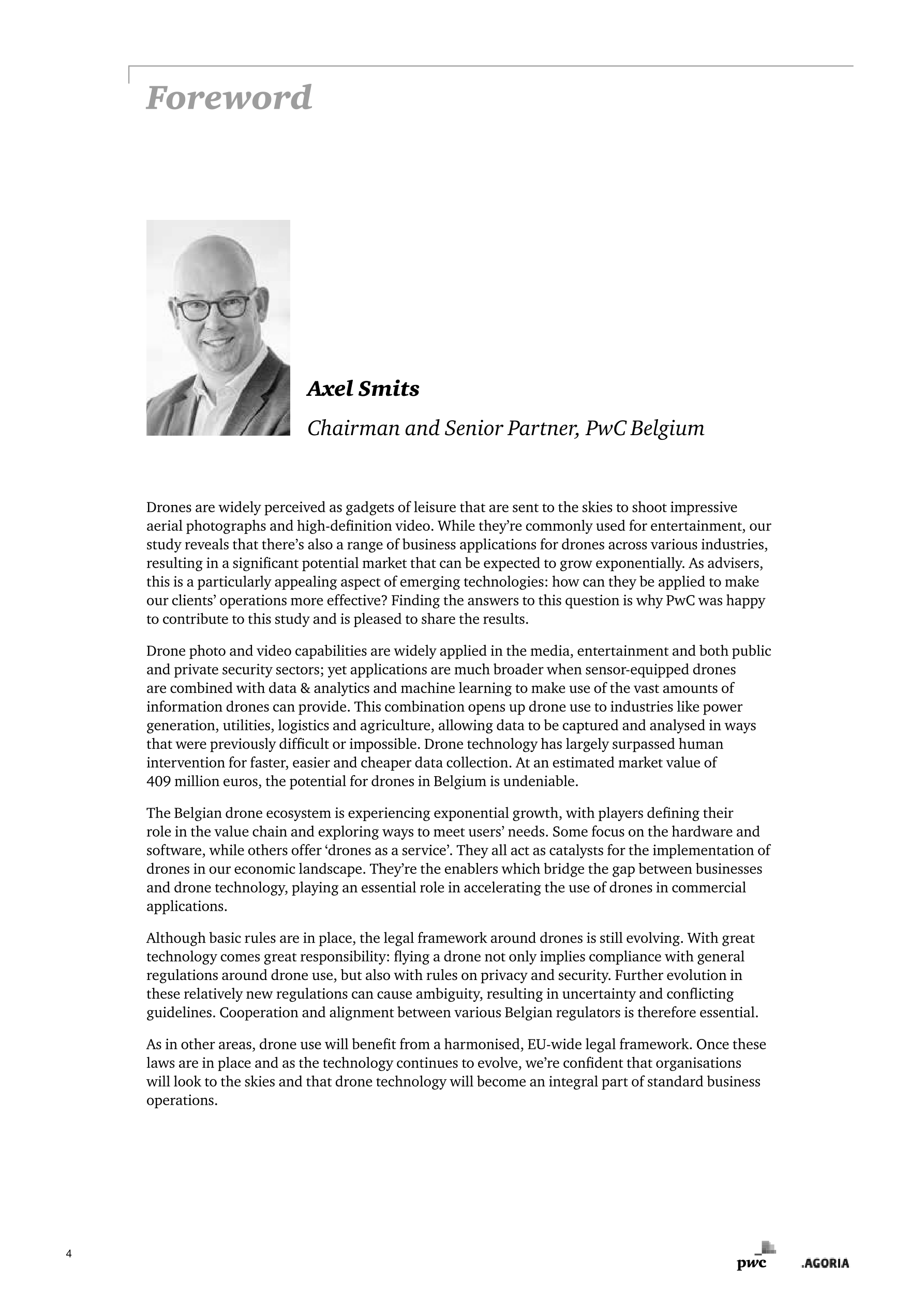 Foreword

Axel Smits

Chairman and Senior Partner, PwC Belgium

Drones are widely perceived as gadgets of leisure that are sent to the skies to shoot impressive aerial photographs and high-definition video. While they're commonly used for entertainment, our study reveals that there's also a range of business applications for drones across various industries, resulting in a significant potential market that can be expected to grow exponentially. As advisers, this is a particularly appealing aspect of emerging technologies: how can they be applied to make our clients' operations more effective? Finding the answers to this question is why PwC was happy to contribute to this study and is pleased to share the results.

Drone photo and video capabilities are widely applied in the media, entertainment and both public and private security sectors; yet applications are much broader when sensor-equipped drones are combined with data & analytics and machine learning to make use of the vast amounts of information drones can provide. This combination opens up drone use to industries like power generation, utilities, logistics and agriculture, allowing data to be captured and analysed in ways that were previously difficult or impossible. Drone technology has largely surpassed human intervention for faster, easier and cheaper data collection. At an estimated market value of 409 million euros, the potential for drones in Belgium is undeniable.

The Belgian drone ecosystem is experiencing exponential growth, with players defining their role in the value chain and exploring ways to meet users' needs. Some focus on the hardware and software, while others offer 'drones as a service'. They all act as catalysts for the implementation of drones in our economic landscape. They're the enablers which bridge the gap between businesses and drone technology, playing an essential role in accelerating the use of drones in commercial applications.

Although basic rules are in place, the legal framework around drones is still evolving. With great technology comes great responsibility: flying a drone not only implies compliance with general regulations around drone use, but also with rules on privacy and security. Further evolution in these relatively new regulations can cause ambiguity, resulting in uncertainty and conflicting guidelines. Cooperation and alignment between various Belgian regulators is therefore essential.

As in other areas, drone use will benefit from a harmonised, EU-wide legal framework. Once these laws are in place and as the technology continues to evolve, we're confident that organisations will look to the skies and that drone technology will become an integral part of standard business operations.

4

pwc .AGORIA